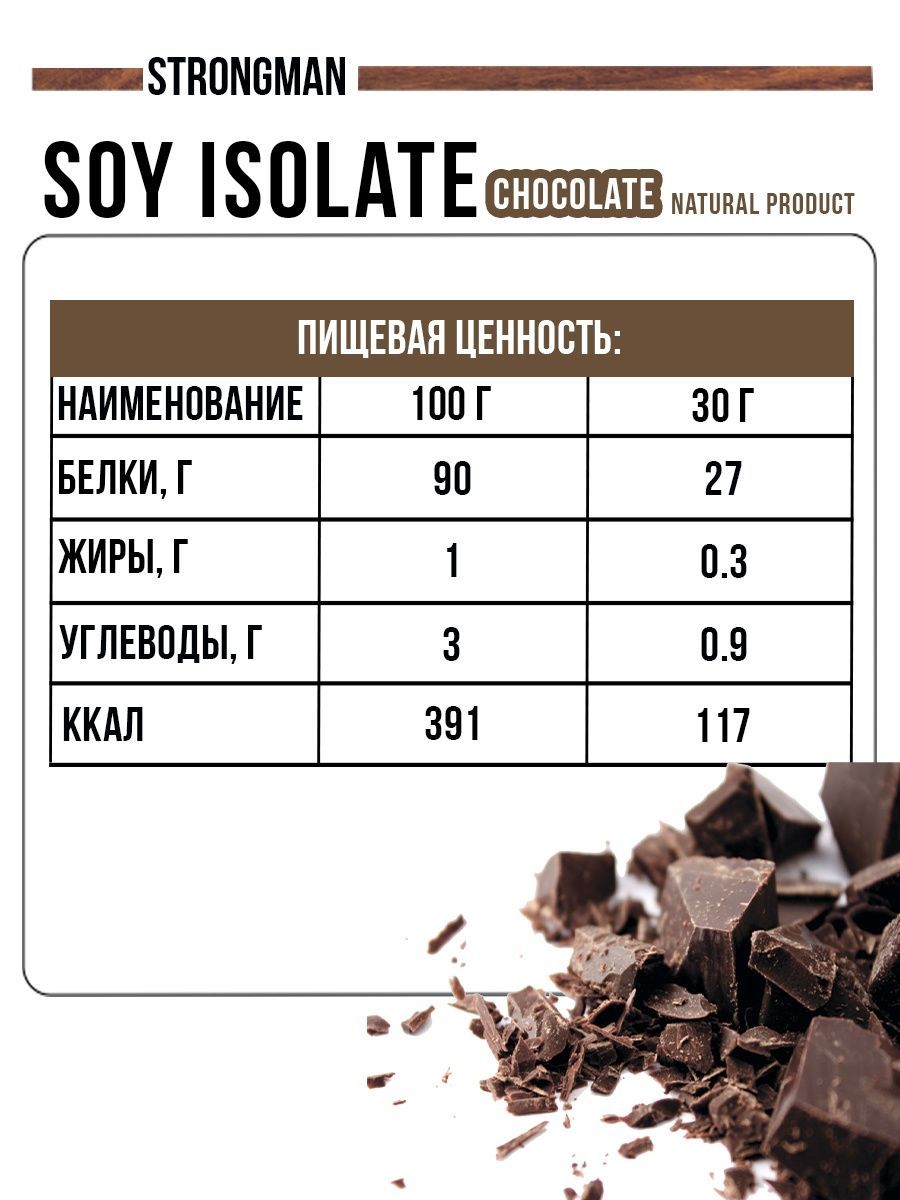 STRONGMAN

SOY ISOLATE CHOCOLATE NATURAL PRODUCT

ПИЩЕВАЯ ЦЕННОСТЬ:

| НАИМЕНОВАНИЕ | 100 Г | 30 Г |
|---|---|---|
| БЕЛКИ, Г | 90 | 27 |
| ЖИРЫ, Г | 1 | 0.3 |
| УГЛЕВОДЫ, Г | 3 | 0.9 |
| ККАЛ | 391 | 117 |